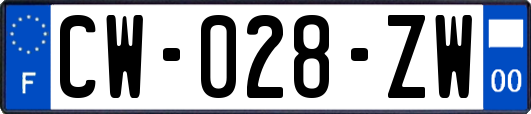 F
CW-028-ZW
00